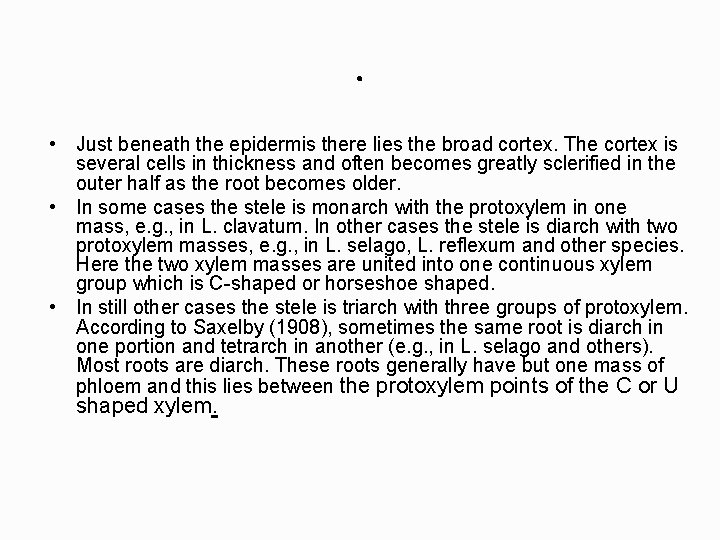 •

• Just beneath the epidermis there lies the broad cortex. The cortex is several cells in thickness and often becomes greatly sclerified in the outer half as the root becomes older.

• In some cases the stele is monarch with the protoxylem in one mass, e.g., in L. clavatum. In other cases the stele is diarch with two protoxylem masses, e.g., in L. selago, L. reflexum and other species. Here the two xylem masses are united into one continuous xylem group which is C-shaped or horseshoe shaped.

• In still other cases the stele is triarch with three groups of protoxylem. According to Saxelby (1908), sometimes the same root is diarch in one portion and tetrarch in another (e.g., in L. selago and others). Most roots are diarch. These roots generally have but one mass of phloem and this lies between the protoxylem points of the C or U shaped xylem.